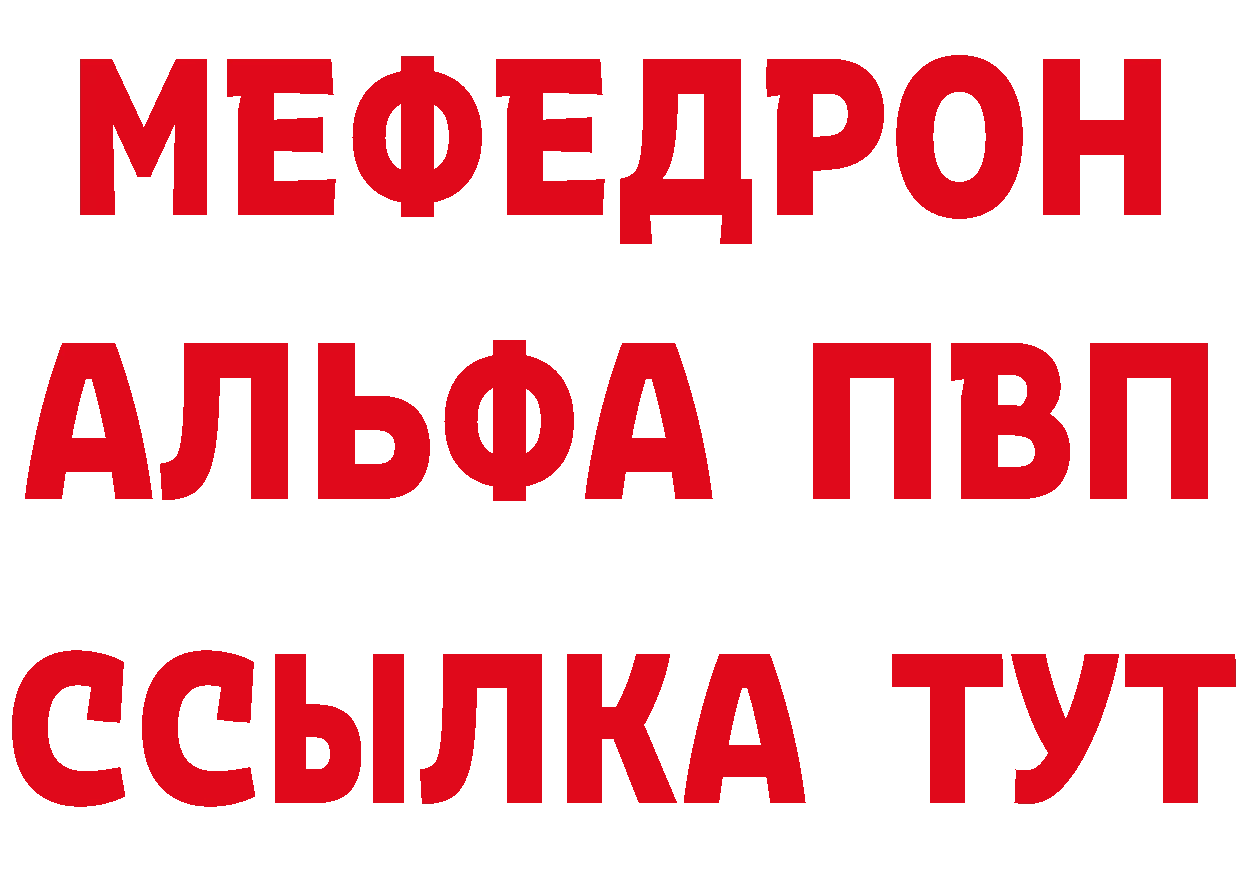 МЕФЕДРОН
АЛЬФА ПВП
ССЫЛКА ТУТ